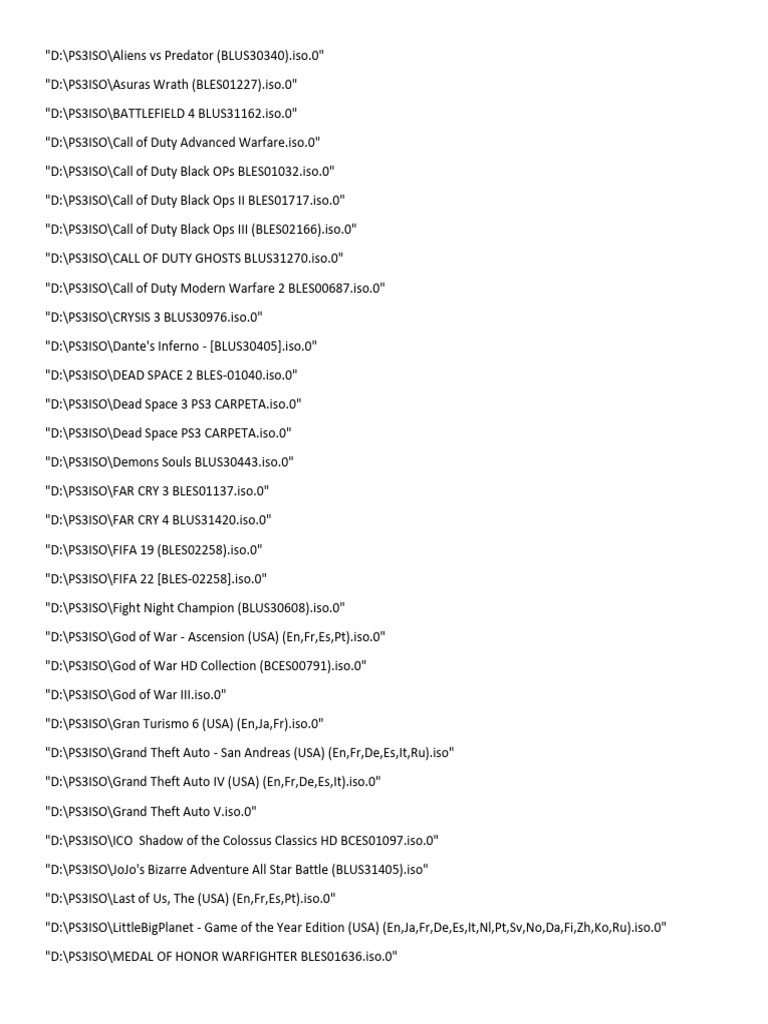 "D:\PS3ISO\Aliens vs Predator (BLUS30340).iso.0"

"D:\PS3ISO\Asuras Wrath (BLES01227).iso.0"

"D:\PS3ISO\BATTLEFIELD 4 BLUS31162.iso.0"

"D:\PS3ISO\Call of Duty Advanced Warfare.iso.0"

"D:\PS3ISO\Call of Duty Black OPs BLES01032.iso.0"

"D:\PS3ISO\Call of Duty Black Ops II BLES01717.iso.0"

"D:\PS3ISO\Call of Duty Black Ops III (BLES02166).iso.0"

"D:\PS3ISO\CALL OF DUTY GHOSTS BLUS31270.iso.0"

"D:\PS3ISO\Call of Duty Modern Warfare 2 BLES00687.iso.0"

"D:\PS3ISO\CRYSIS 3 BLUS30976.iso.0"

"D:\PS3ISO\Dante's Inferno - [BLUS30405].iso.0"

"D:\PS3ISO\DEAD SPACE 2 BLES-01040.iso.0"

"D:\PS3ISO\Dead Space 3 PS3 CARPETA.iso.0"

"D:\PS3ISO\Dead Space PS3 CARPETA.iso.0"

"D:\PS3ISO\Demons Souls BLUS30443.iso.0"

"D:\PS3ISO\FAR CRY 3 BLES01137.iso.0"

"D:\PS3ISO\FAR CRY 4 BLUS31420.iso.0"

"D:\PS3ISO\FIFA 19 (BLES02258).iso.0"

"D:\PS3ISO\FIFA 22 [BLES-02258].iso.0"

"D:\PS3ISO\Fight Night Champion (BLUS30608).iso.0"

"D:\PS3ISO\God of War - Ascension (USA) (En,Fr,Es,Pt).iso.0"

"D:\PS3ISO\God of War HD Collection (BCES00791).iso.0"

"D:\PS3ISO\God of War III.iso.0"

"D:\PS3ISO\Gran Turismo 6 (USA) (En,Ja,Fr).iso.0"

"D:\PS3ISO\Grand Theft Auto - San Andreas (USA) (En,Fr,De,Es,It,Ru).iso"

"D:\PS3ISO\Grand Theft Auto IV (USA) (En,Fr,De,Es,It).iso.0"

"D:\PS3ISO\Grand Theft Auto V.iso.0"

"D:\PS3ISO\ICO  Shadow of the Colossus Classics HD BCES01097.iso.0"

"D:\PS3ISO\JoJo's Bizarre Adventure All Star Battle (BLUS31405).iso"

"D:\PS3ISO\Last of Us, The (USA) (En,Fr,Es,Pt).iso.0"

"D:\PS3ISO\LittleBigPlanet - Game of the Year Edition (USA) (En,Ja,Fr,De,Es,It,Nl,Pt,Sv,No,Da,Fi,Zh,Ko,Ru).iso.0"

"D:\PS3ISO\MEDAL OF HONOR WARFIGHTER BLES01636.iso.0"